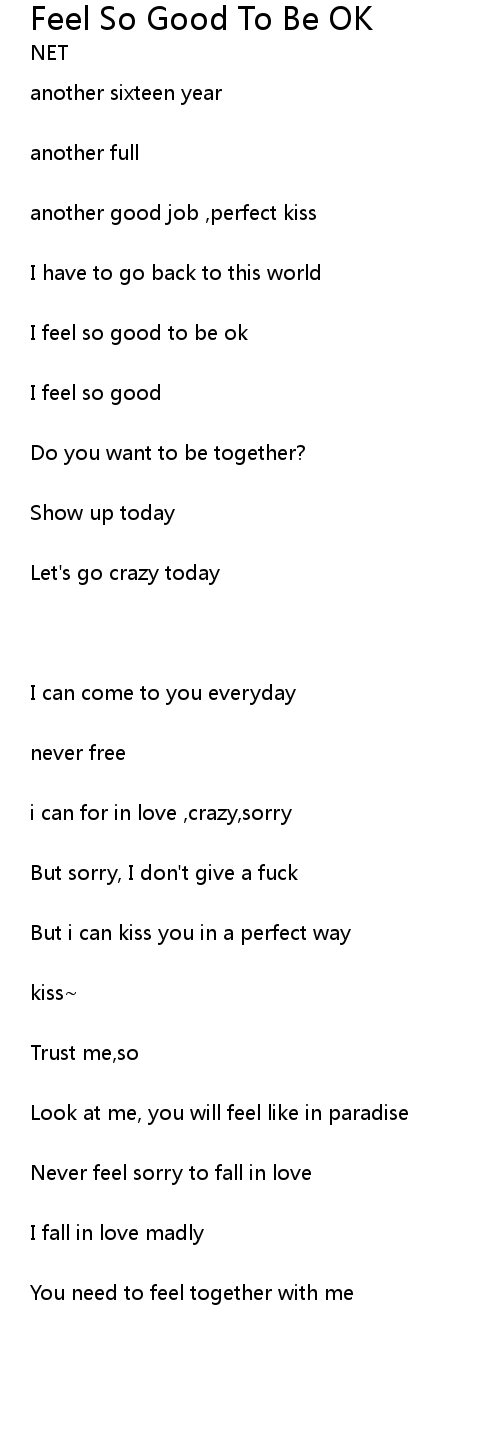 Feel So Good To Be OK
NET

another sixteen year

another full

another good job ,perfect kiss

I have to go back to this world

I feel so good to be ok

I feel so good

Do you want to be together?

Show up today

Let's go crazy today

I can come to you everyday

never free

i can for in love ,crazy,sorry

But sorry, I don't give a fuck

But i can kiss you in a perfect way

kiss~

Trust me,so

Look at me, you will feel like in paradise

Never feel sorry to fall in love

I fall in love madly

You need to feel together with me